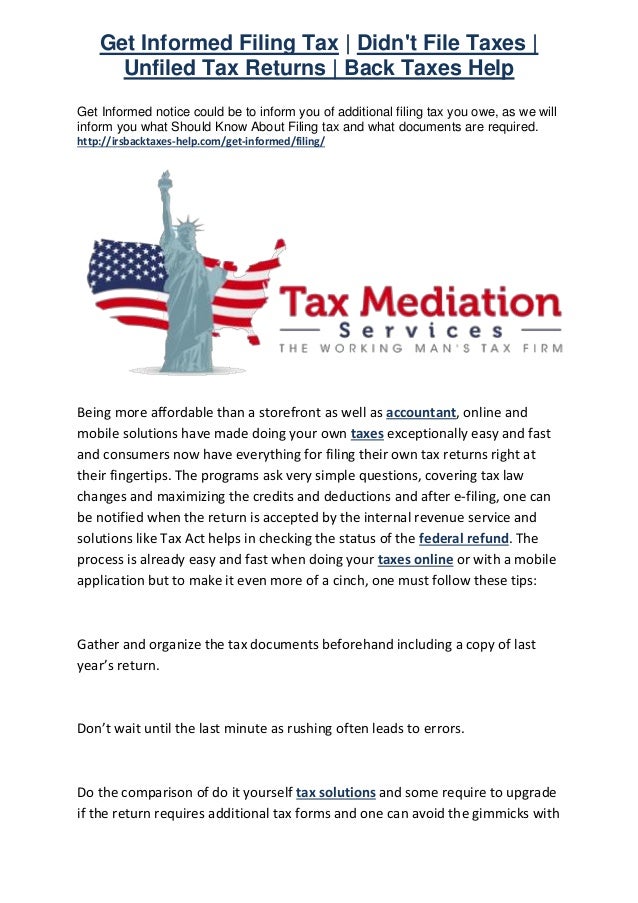 Get Informed Filing Tax | Didn't File Taxes | Unfiled Tax Returns | Back Taxes Help

Get Informed notice could be to inform you of additional filing tax you owe, as we will inform you what Should Know About Filing tax and what documents are required.
http://irsbacktaxes-help.com/get-informed/filing/

Tax Mediation
Services
THE WORKING MAN'S TAX FIRM

Being more affordable than a storefront as well as accountant, online and mobile solutions have made doing your own taxes exceptionally easy and fast and consumers now have everything for filing their own tax returns right at their fingertips. The programs ask very simple questions, covering tax law changes and maximizing the credits and deductions and after e-filing, one can be notified when the return is accepted by the internal revenue service and solutions like Tax Act helps in checking the status of the federal refund. The process is already easy and fast when doing your taxes online or with a mobile application but to make it even more of a cinch, one must follow these tips:

Gather and organize the tax documents beforehand including a copy of last year's return.

Don't wait until the last minute as rushing often leads to errors.

Do the comparison of do it yourself tax solutions and some require to upgrade if the return requires additional tax forms and one can avoid the gimmicks with